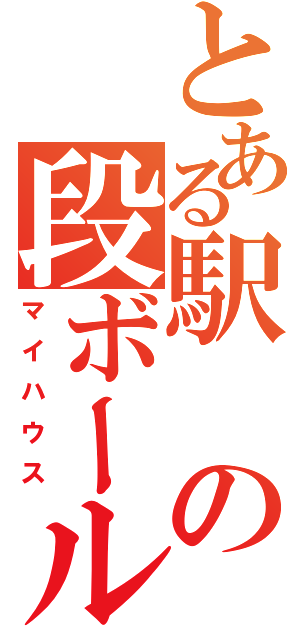 とある駅の段ボール
マイハウス